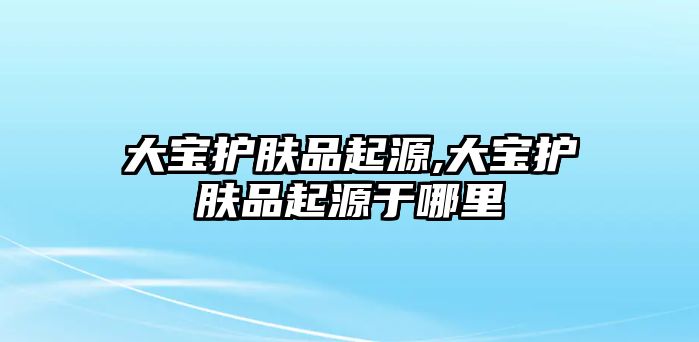 大宝护肤品起源,大宝护肤品起源于哪里